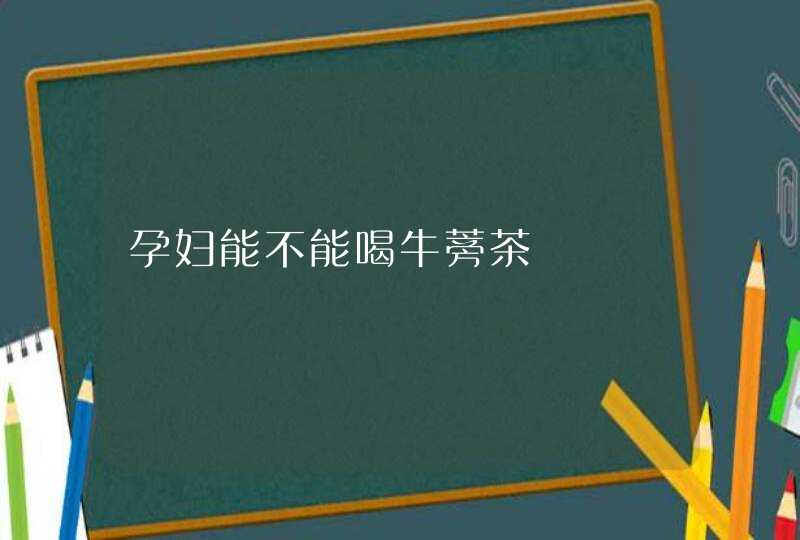 孕妇能不能喝牛蒡茶